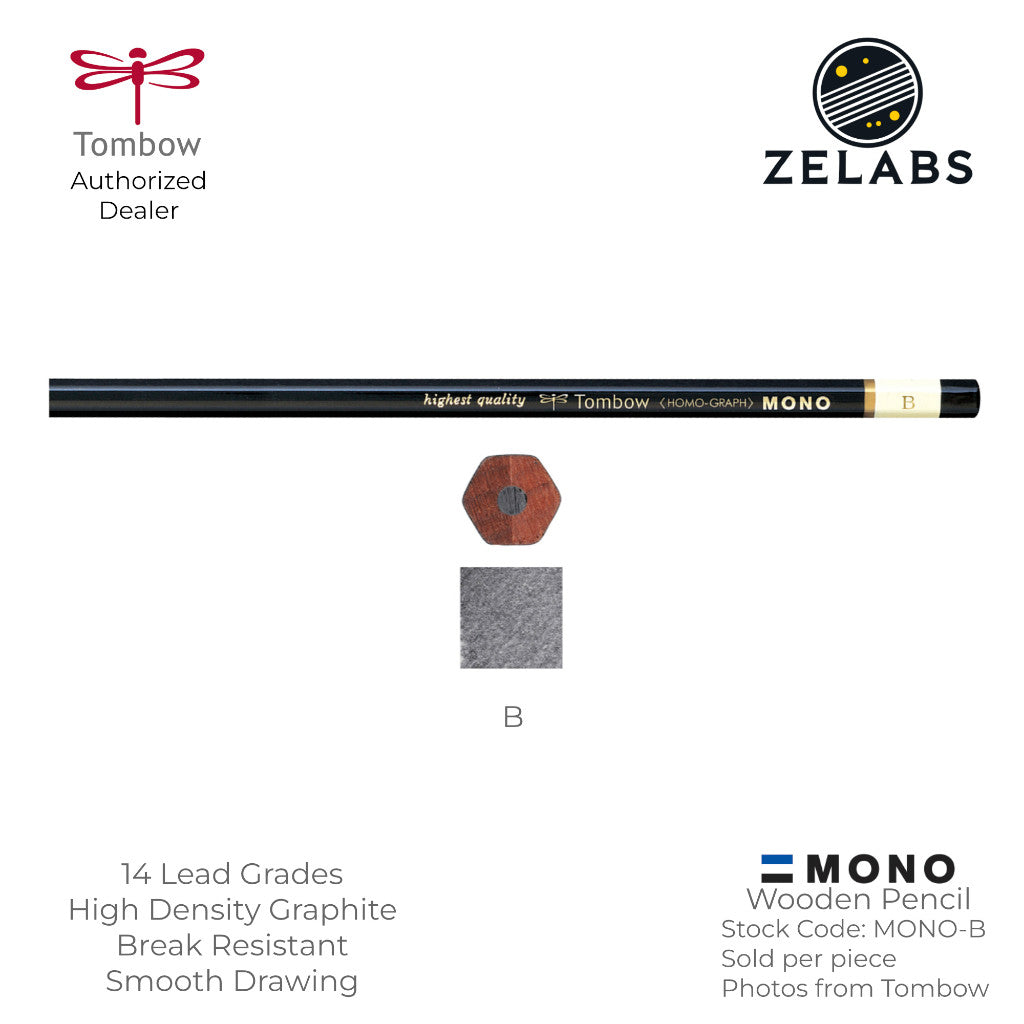 Tombow
Authorized
Dealer

ZELABS

highest quality Tombow ⟨HOMO-GRAPH⟩ MONO B

B

14 Lead Grades
High Density Graphite
Break Resistant
Smooth Drawing

MONO
Wooden Pencil
Stock Code: MONO-B
Sold per piece
Photos from Tombow